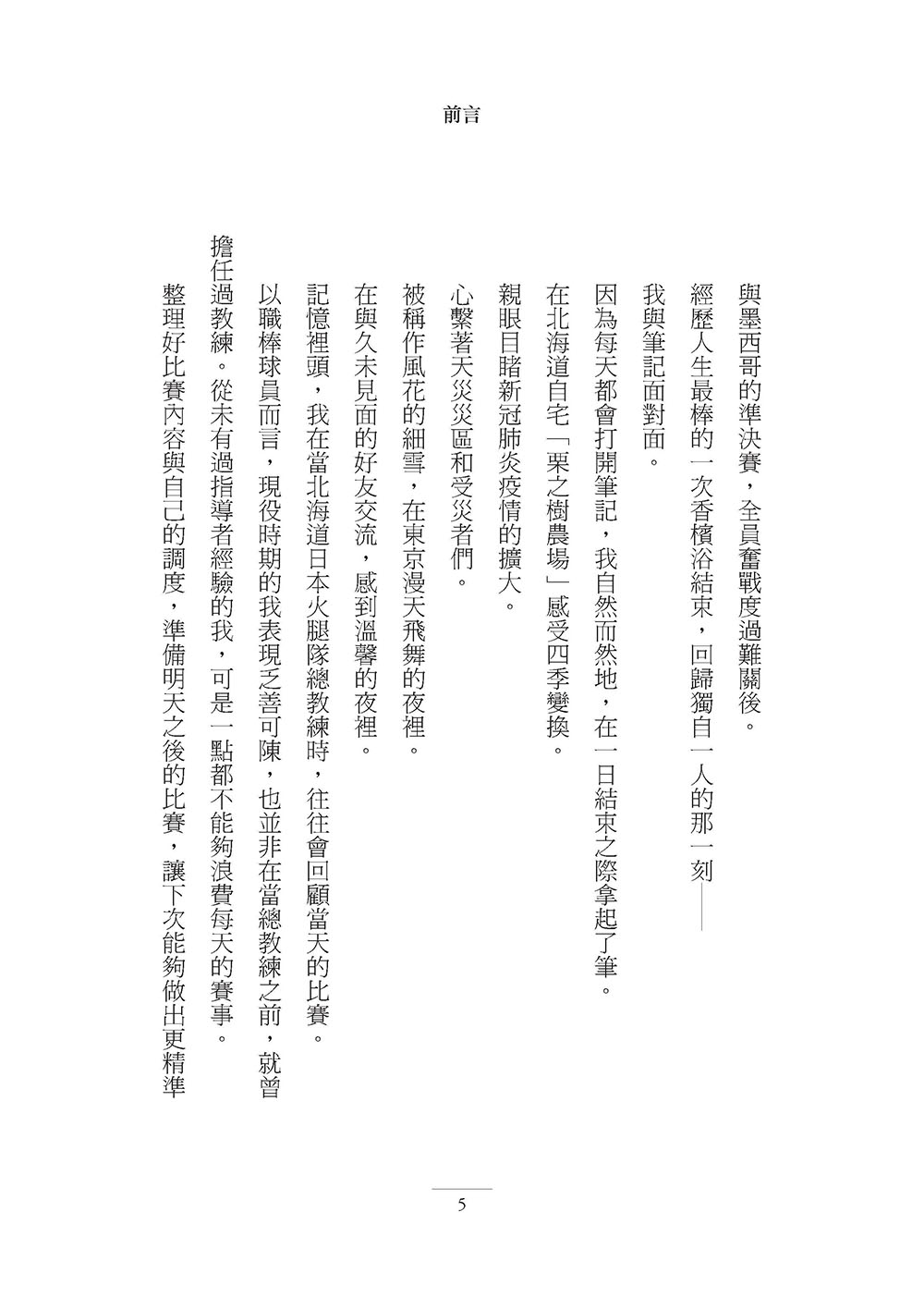 前言

與墨西哥的準決賽，全員奮戰度過難關後。

經歷人生最棒的一次香檳浴結束，回歸獨自一人的那一刻——

我與筆記面對面。

因為每天都會打開筆記，我自然而然地，在一日結束之際拿起了筆。

在北海道自宅「栗之樹農場」感受四季變換。

親眼目睹新冠肺炎疫情的擴大。

心繫著天災災區和受災者們。

被稱作風花的細雪，在東京漫天飛舞的夜裡。

在與久未見面的好友交流，感到溫馨的夜裡。

記憶裡頭，我在當北海道日本火腿隊總教練時，往往會回顧當天的比賽。

以職棒球員而言，現役時期的我表現乏善可陳，也並非在當總教練之前，就曾擔任過教練。從未有過指導者經驗的我，可是一點都不能夠浪費每天的賽事。

整理好比賽內容與自己的調度，準備明天之後的比賽，讓下次能夠做出更精準

5